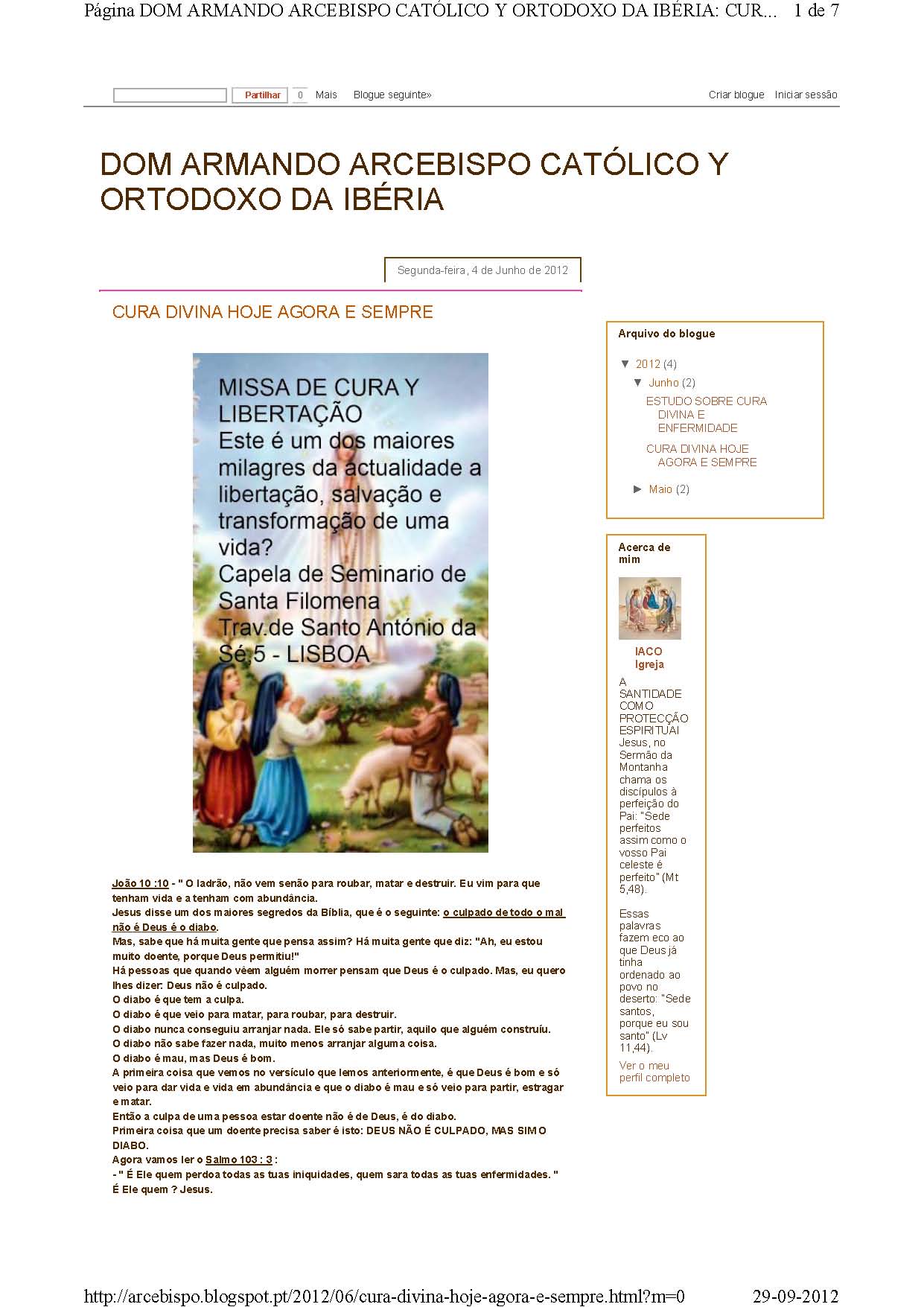 Página DOM ARMANDO ARCEBISPO CATÓLICO Y ORTODOXO DA IBÉRIA: CUR... 1 de 7

Partilhar 0 Mais Blogue seguinte» Criar blogue Iniciar sessão

DOM ARMANDO ARCEBISPO CATÓLICO Y ORTODOXO DA IBÉRIA

Segunda-feira, 4 de Junho de 2012

CURA DIVINA HOJE AGORA E SEMPRE

MISSA DE CURA Y LIBERTAÇÃO
Este é um dos maiores milagres da actualidade a libertação, salvação e transformação de uma vida?
Capela de Seminario de Santa Filomena
Trav.de Santo António da Sé 5 - LISBOA

João 10 :10 - " O ladrão, não vem senão para roubar, matar e destruir. Eu vim para que tenham vida e a tenham com abundância.
Jesus disse um dos maiores segredos da Bíblia, que é o seguinte: o culpado de todo o mal não é Deus é o diabo.
Mas, sabe que há muita gente que pensa assim? Há muita gente que diz: "Ah, eu estou muito doente, porque Deus permitiu!"
Há pessoas que quando vêem alguém morrer pensam que Deus é o culpado. Mas, eu quero lhes dizer: Deus não é culpado.
O diabo é que tem a culpa.
O diabo é que veio para matar, para roubar, para destruir.
O diabo nunca conseguiu arranjar nada. Ele só sabe partir, aquilo que alguém construíu.
O diabo não sabe fazer nada, muito menos arranjar alguma coisa.
O diabo é mau, mas Deus é bom.
A primeira coisa que vemos no versículo que lemos anteriormente, é que Deus é bom e só veio para dar vida e vida em abundância e que o diabo é mau e só veio para partir, estragar e matar.
Então a culpa de uma pessoa estar doente não é de Deus, é do diabo.
Primeira coisa que um doente precisa saber é isto: DEUS NÃO É CULPADO, MAS SIM O DIABO.
Agora vamos ler o Salmo 103 : 3 :
- " É Ele quem perdoa todas as tuas iniquidades, quem sara todas as tuas enfermidades. "
É Ele quem ? Jesus.

Arquivo do blogue
▼ 2012 (4)
▼ Junho (2)
ESTUDO SOBRE CURA DIVINA E ENFERMIDADE
CURA DIVINA HOJE AGORA E SEMPRE
► Maio (2)

Acerca de mim
IACO Igreja
A SANTIDADE COMO PROTECÇÃO ESPIRITUAl Jesus, no Sermão da Montanha chama os discípulos à perfeição do Pai: "Sede perfeitos assim como o vosso Pai celeste é perfeito" (Mt 5,48).

Essas palavras fazem eco ao que Deus já tinha ordenado ao povo no deserto: "Sede santos, porque eu sou santo" (Lv 11,44).
Ver o meu perfil completo

http://arcebispo.blogspot.pt/2012/06/cura-divina-hoje-agora-e-sempre.html?m=0 29-09-2012